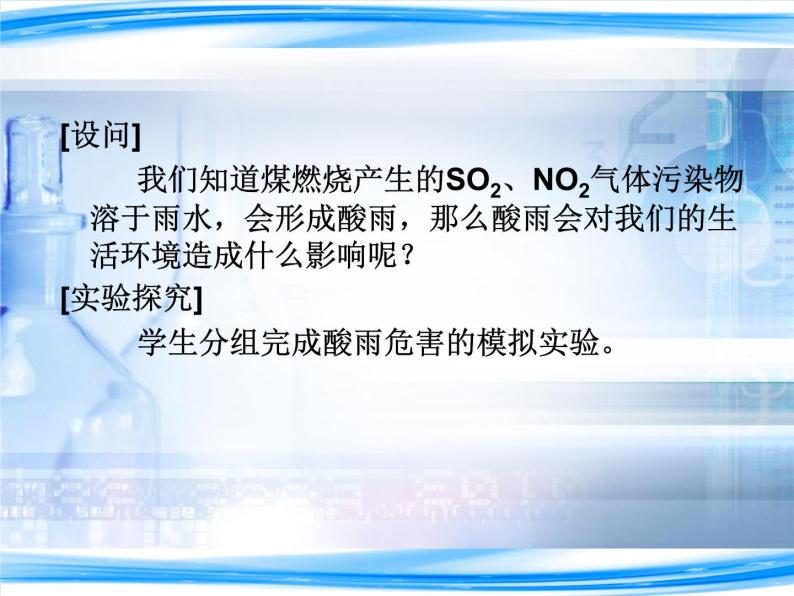 [设问]

我们知道煤燃烧产生的$SO_2$、$NO_2$气体污染物溶于雨水，会形成酸雨，那么酸雨会对我们的生活环境造成什么影响呢？

[实验探究]

学生分组完成酸雨危害的模拟实验。